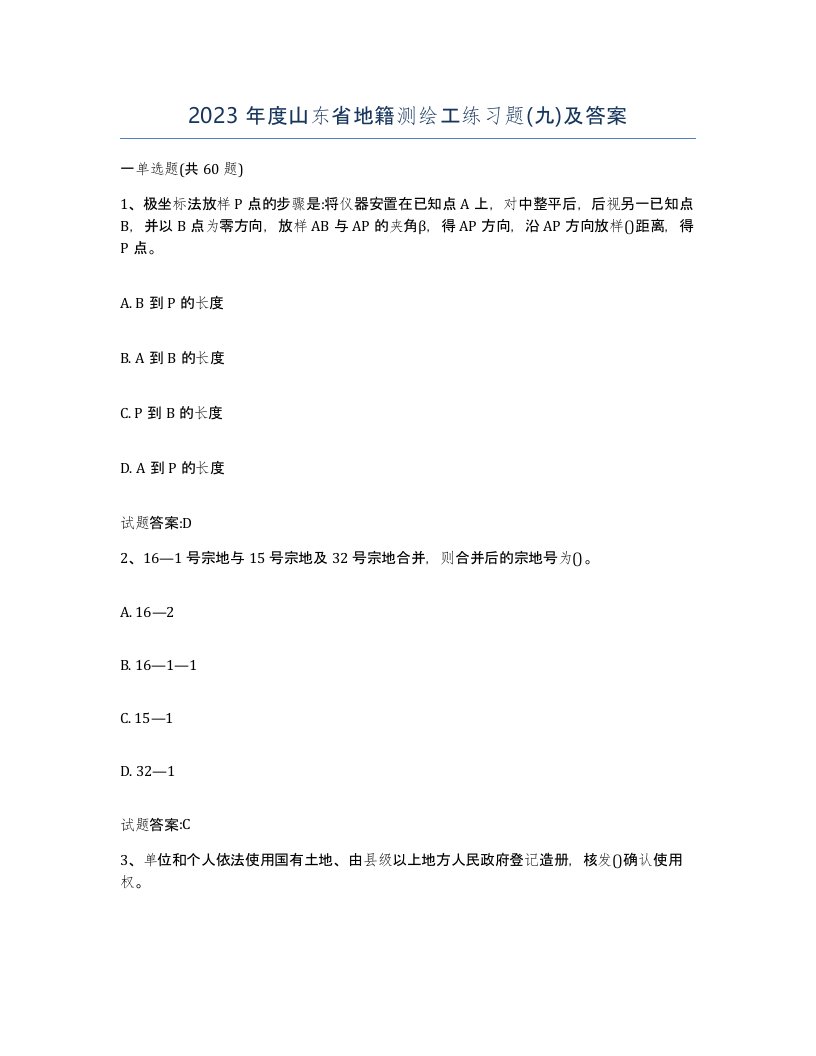 2023 年度山东省地籍测绘工练习题(九)及答案

一单选题(共 60 题)

1、极坐标法放样 P 点的步骤是:将仪器安置在已知点 A 上，对中整平后，后视另一已知点 B，并以 B 点为零方向，放样 AB 与 AP 的夹角β，得 AP 方向，沿 AP 方向放样()距离，得 P 点。

A. B 到 P 的长度

B. A 到 B 的长度

C. P 到 B 的长度

D. A 到 P 的长度

试题答案:D

2、16—1 号宗地与 15 号宗地及 32 号宗地合并，则合并后的宗地号为()。

A. 16—2

B. 16—1—1

C. 15—1

D. 32—1

试题答案:C

3、单位和个人依法使用国有土地、由县级以上地方人民政府登记造册，核发()确认使用权。